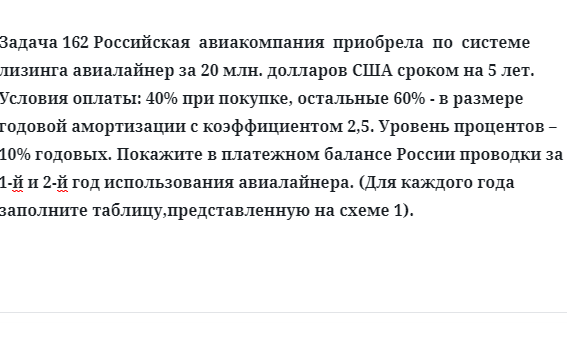 Задача 162 Российская авиакомпания приобрела по системе лизинга авиалайнер за 20 млн. долларов США сроком на 5 лет. Условия оплаты: 40% при покупке, остальные 60% - в размере годовой амортизации с коэффициентом 2,5. Уровень процентов – 10% годовых. Покажите в платежном балансе России проводки за 1-й и 2-й год использования авиалайнера. (Для каждого года заполните таблицу,представленную на схеме 1).